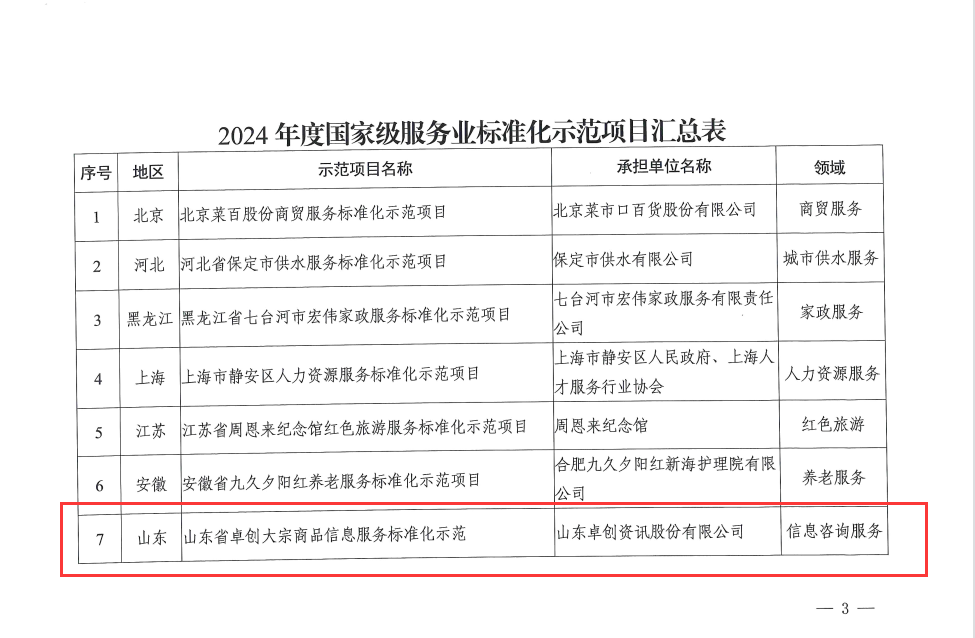 2024年度国家级服务业标准化示范项目汇总表

| 序号 | 地区 | 示范项目名称 | 承担单位名称 | 领域 |
|---|---|---|---|---|
| 1 | 北京 | 北京菜百股份商贸服务标准化示范项目 | 北京菜市口百货股份有限公司 | 商贸服务 |
| 2 | 河北 | 河北省保定市供水服务标准化示范项目 | 保定市供水有限公司 | 城市供水服务 |
| 3 | 黑龙江 | 黑龙江省七台河市宏伟家政服务标准化示范项目 | 七台河市宏伟家政服务有限责任公司 | 家政服务 |
| 4 | 上海 | 上海市静安区人力资源服务标准化示范项目 | 上海市静安区人民政府、上海人才服务行业协会 | 人力资源服务 |
| 5 | 江苏 | 江苏省周恩来纪念馆红色旅游服务标准化示范项目 | 周恩来纪念馆 | 红色旅游 |
| 6 | 安徽 | 安徽省九久夕阳红养老服务标准化示范项目 | 合肥九久夕阳红新海护理院有限公司 | 养老服务 |
| 7 | 山东 | 山东省卓创大宗商品信息服务标准化示范 | 山东卓创资讯股份有限公司 | 信息咨询服务 |

— 3 —